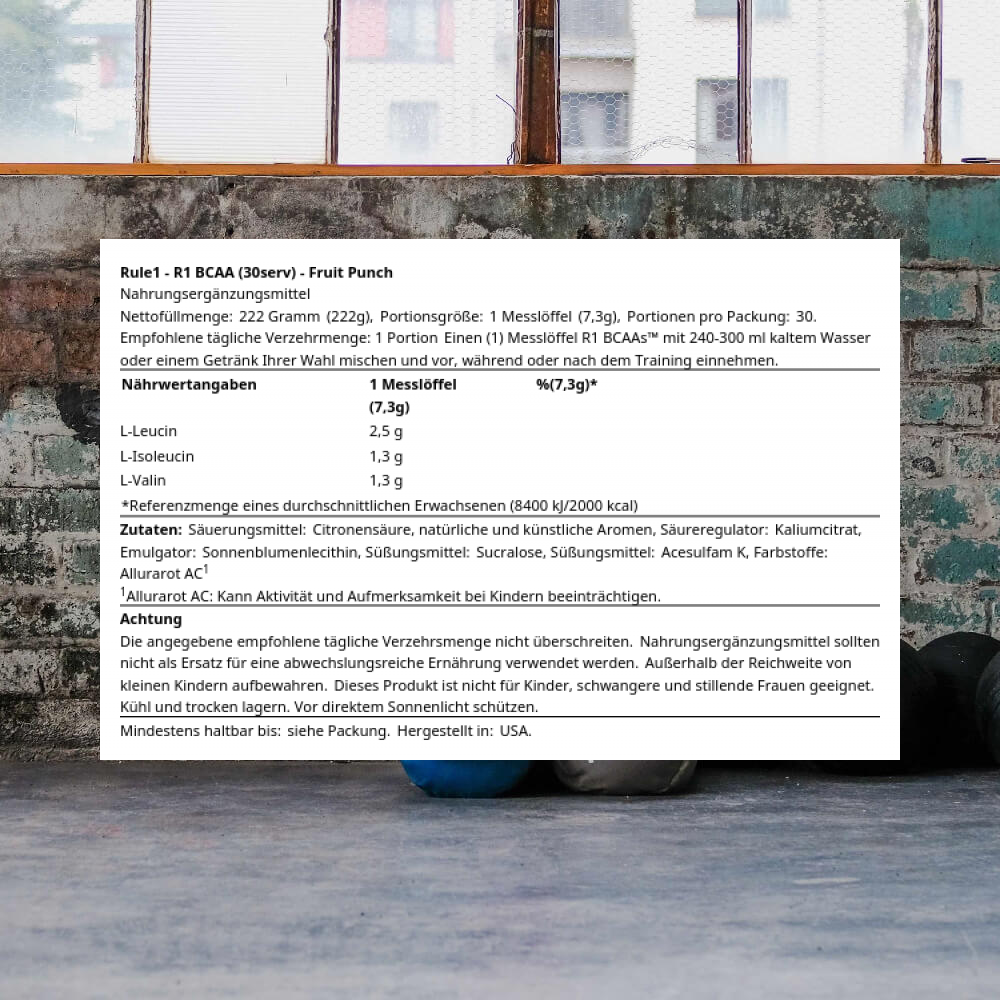 Rule1 - R1 BCAA (30serv) - Fruit Punch
Nahrungsergänzungsmittel
Nettofüllmenge: 222 Gramm (222g), Portionsgröße: 1 Messlöffel (7,3g), Portionen pro Packung: 30.
Empfohlene tägliche Verzehrmenge: 1 Portion Einen (1) Messlöffel R1 BCAAs™ mit 240-300 ml kaltem Wasser oder einem Getränk Ihrer Wahl mischen und vor, während oder nach dem Training einnehmen.

| Nährwertangaben | 1 Messlöffel (7,3g) | %(7,3g)* |
|---|---|---|
| L-Leucin | 2,5 g | |
| L-Isoleucin | 1,3 g | |
| L-Valin | 1,3 g | |

*Referenzmenge eines durchschnittlichen Erwachsenen (8400 kJ/2000 kcal)

Zutaten: Säuerungsmittel: Citronensäure, natürliche und künstliche Aromen, Säureregulator: Kaliumcitrat, Emulgator: Sonnenblumenlecithin, Süßungsmittel: Sucralose, Süßungsmittel: Acesulfam K, Farbstoffe: Allurarot AC$^1$
$^1$Allurarot AC: Kann Aktivität und Aufmerksamkeit bei Kindern beeinträchtigen.

Achtung
Die angegebene empfohlene tägliche Verzehrsmenge nicht überschreiten. Nahrungsergänzungsmittel sollten nicht als Ersatz für eine abwechslungsreiche Ernährung verwendet werden. Außerhalb der Reichweite von kleinen Kindern aufbewahren. Dieses Produkt ist nicht für Kinder, schwangere und stillende Frauen geeignet. Kühl und trocken lagern. Vor direktem Sonnenlicht schützen.

Mindestens haltbar bis: siehe Packung. Hergestellt in: USA.